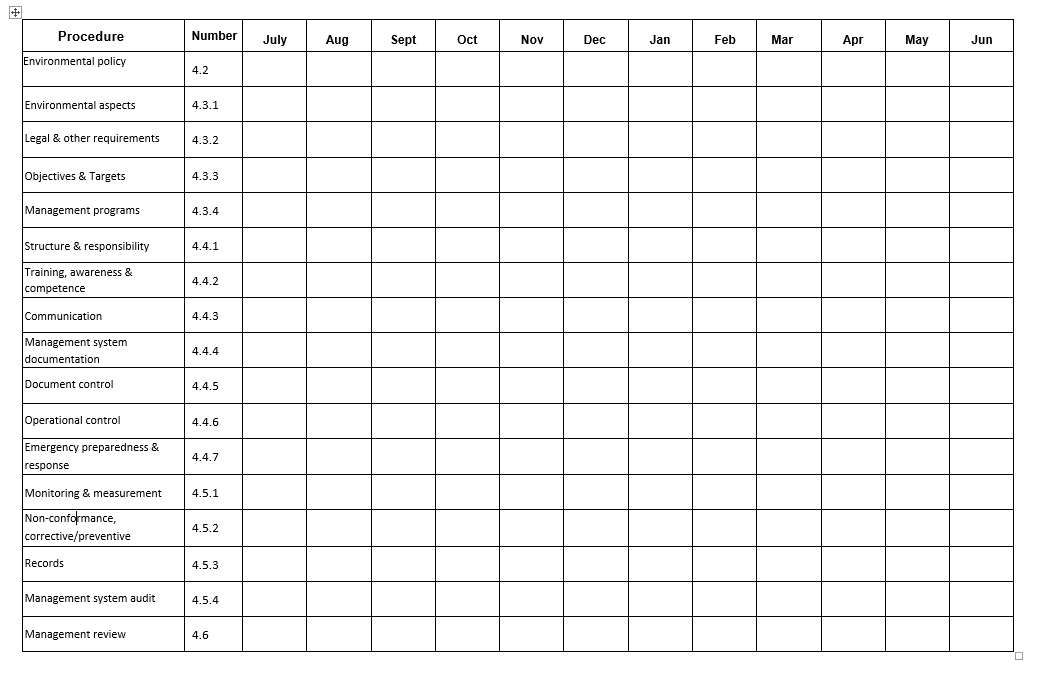 | Procedure | Number | July | Aug | Sept | Oct | Nov | Dec | Jan | Feb | Mar | Apr | May | Jun |
|---|---|---|---|---|---|---|---|---|---|---|---|---|---|
| Environmental policy | 4.2 | | | | | | | | | | | | |
| Environmental aspects | 4.3.1 | | | | | | | | | | | | |
| Legal & other requirements | 4.3.2 | | | | | | | | | | | | |
| Objectives & Targets | 4.3.3 | | | | | | | | | | | | |
| Management programs | 4.3.4 | | | | | | | | | | | | |
| Structure & responsibility | 4.4.1 | | | | | | | | | | | | |
| Training, awareness & competence | 4.4.2 | | | | | | | | | | | | |
| Communication | 4.4.3 | | | | | | | | | | | | |
| Management system documentation | 4.4.4 | | | | | | | | | | | | |
| Document control | 4.4.5 | | | | | | | | | | | | |
| Operational control | 4.4.6 | | | | | | | | | | | | |
| Emergency preparedness & response | 4.4.7 | | | | | | | | | | | | |
| Monitoring & measurement | 4.5.1 | | | | | | | | | | | | |
| Non-conformance, corrective/preventive | 4.5.2 | | | | | | | | | | | | |
| Records | 4.5.3 | | | | | | | | | | | | |
| Management system audit | 4.5.4 | | | | | | | | | | | | |
| Management review | 4.6 | | | | | | | | | | | | |